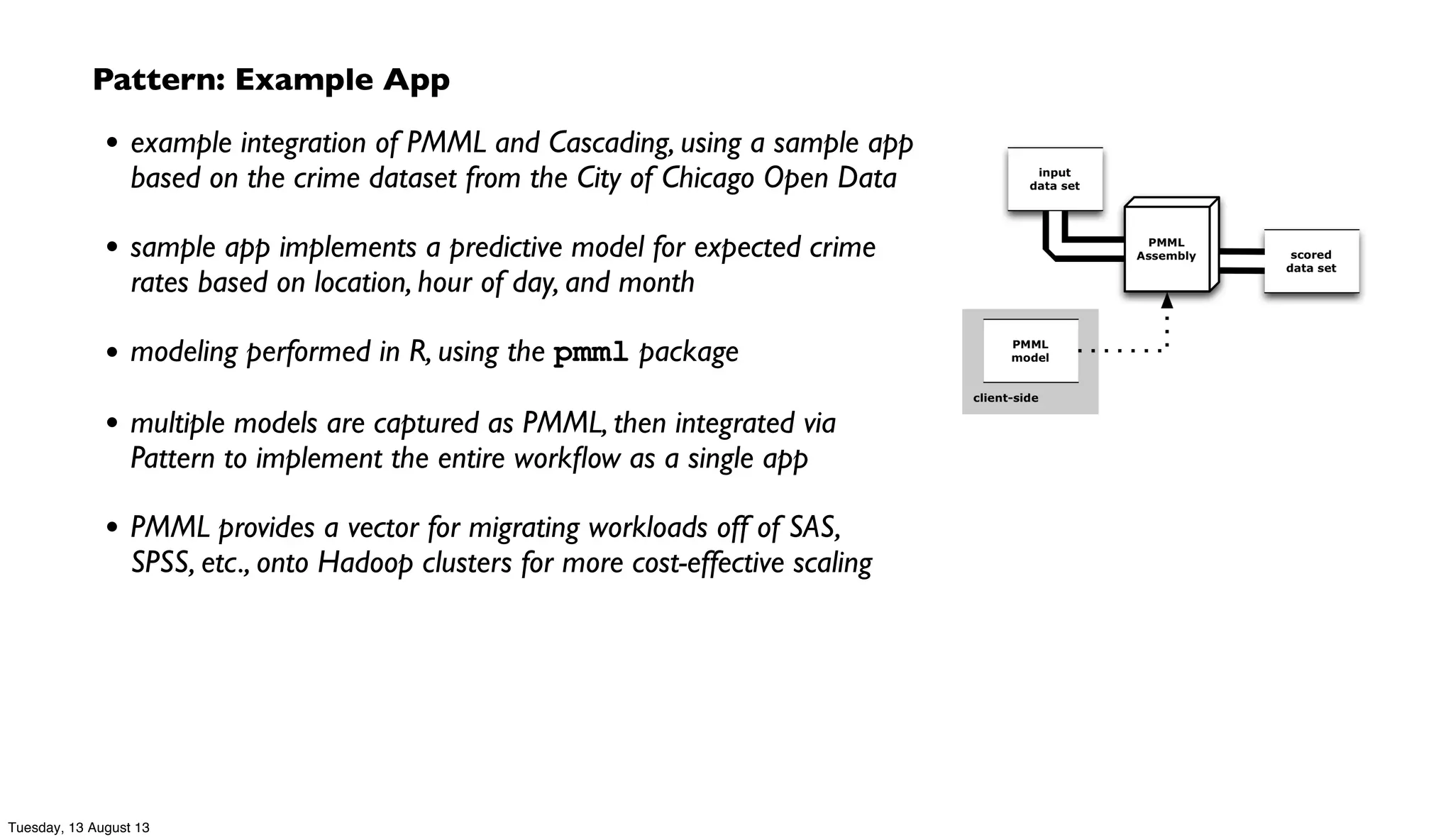 Pattern: Example App

• example integration of PMML and Cascading, using a sample app based on the crime dataset from the City of Chicago Open Data

• sample app implements a predictive model for expected crime rates based on location, hour of day, and month

• modeling performed in R, using the pmml package

• multiple models are captured as PMML, then integrated via Pattern to implement the entire workflow as a single app

• PMML provides a vector for migrating workloads off of SAS, SPSS, etc., onto Hadoop clusters for more cost-effective scaling

input data set

PMML Assembly

scored data set

PMML model

client-side

Tuesday, 13 August 13